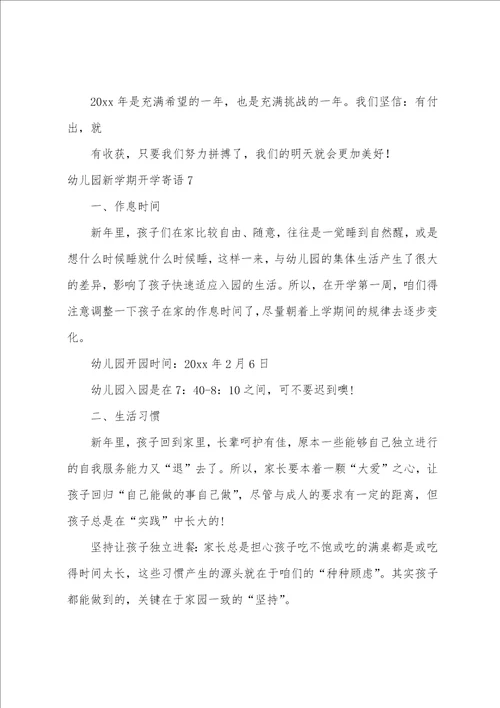 20xx 年是充满希望的一年，也是充满挑战的一年。我们坚信：有付出，就

有收获，只要我们努力拼搏了，我们的明天就会更加美好！

幼儿园新学期开学寄语 7

一、作息时间

新年里，孩子们在家比较自由、随意，往往是一觉睡到自然醒，或是想什么时候睡就什么时候睡，这样一来，与幼儿园的集体生活产生了很大的差异，影响了孩子快速适应入园的生活。所以，在开学第一周，咱们得注意调整一下孩子在家的作息时间了，尽量朝着上学期间的规律去逐步变化。

幼儿园开园时间：20xx 年 2 月 6 日

幼儿园入园是在 7：40-8：10 之间，可不要迟到噢！

二、生活习惯

新年里，孩子回到家里，长辈呵护有佳，原本一些能够自己独立进行的自我服务能力又“退”去了。所以，家长要本着一颗“大爱”之心，让孩子回归“自己能做的事自己做”，尽管与成人的要求有一定的距离，但孩子总是在“实践”中长大的！

坚持让孩子独立进餐：家长总是担心孩子吃不饱或吃的满桌都是或吃得时间太长，这些习惯产生的源头就在于咱们的“种种顾虑”。其实孩子都能做到的，关键在于家园一致的“坚持”。